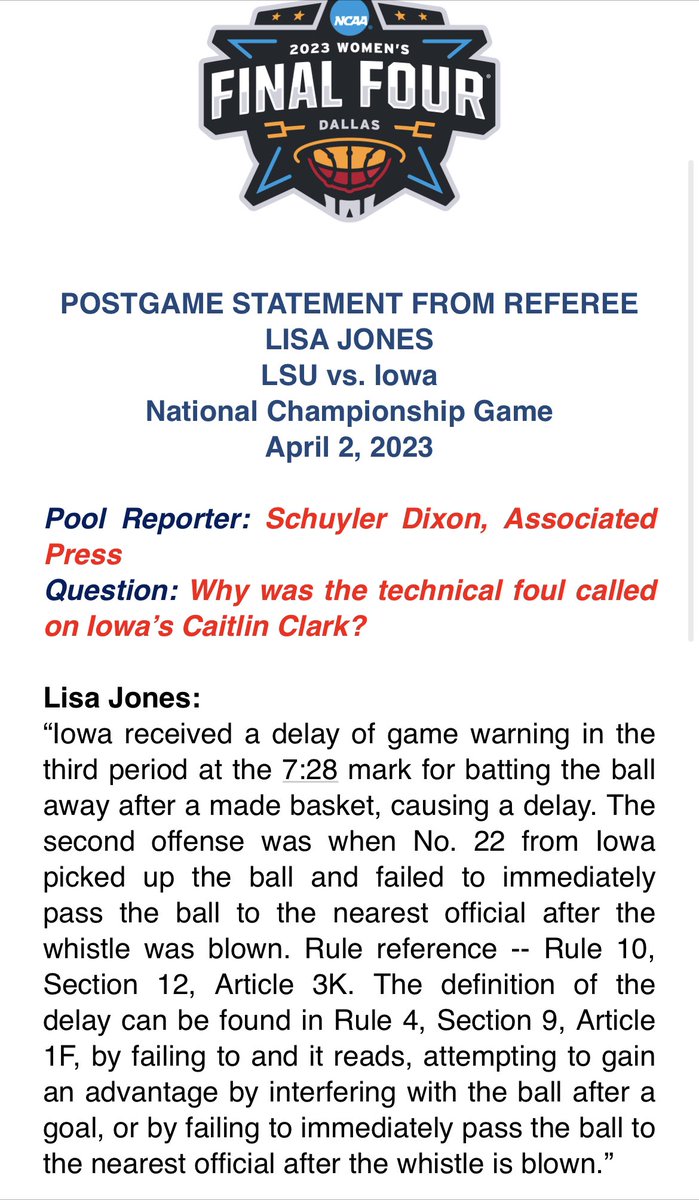 NCAA
2023 WOMEN'S
FINAL FOUR
DALLAS

POSTGAME STATEMENT FROM REFEREE LISA JONES
LSU vs. Iowa
National Championship Game
April 2, 2023

Pool Reporter: Schuyler Dixon, Associated Press
Question: Why was the technical foul called on Iowa's Caitlin Clark?

Lisa Jones:
"Iowa received a delay of game warning in the third period at the 7:28 mark for batting the ball away after a made basket, causing a delay. The second offense was when No. 22 from Iowa picked up the ball and failed to immediately pass the ball to the nearest official after the whistle was blown. Rule reference -- Rule 10, Section 12, Article 3K. The definition of the delay can be found in Rule 4, Section 9, Article 1F, by failing to and it reads, attempting to gain an advantage by interfering with the ball after a goal, or by failing to immediately pass the ball to the nearest official after the whistle is blown."